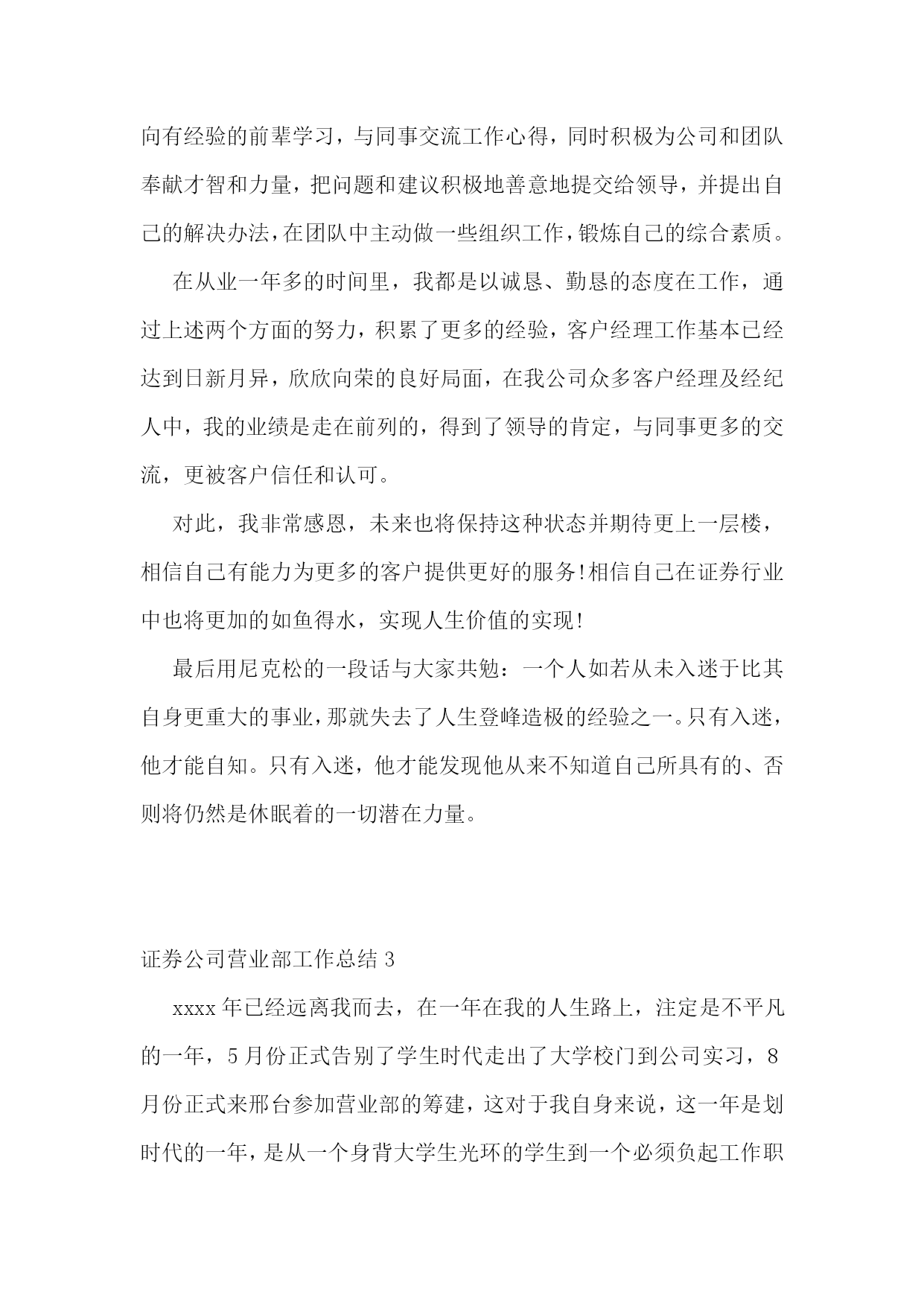 向有经验的前辈学习，与同事交流工作心得，同时积极为公司和团队奉献才智和力量，把问题和建议积极地善意地提交给领导，并提出自己的解决办法，在团队中主动做一些组织工作，锻炼自己的综合素质。

在从业一年多的时间里，我都是以诚恳、勤恳的态度在工作，通过上述两个方面的努力，积累了更多的经验，客户经理工作基本已经达到日新月异，欣欣向荣的良好局面，在我公司众多客户经理及经纪人中，我的业绩是走在前列的，得到了领导的肯定，与同事更多的交流，更被客户信任和认可。

对此，我非常感恩，未来也将保持这种状态并期待更上一层楼，相信自己有能力为更多的客户提供更好的服务!相信自己在证券行业中也将更加的如鱼得水，实现人生价值的实现!

最后用尼克松的一段话与大家共勉：一个人如若从未入迷于比其自身更重大的事业，那就失去了人生登峰造极的经验之一。只有入迷，他才能自知。只有入迷，他才能发现他从来不知道自己所具有的、否则将仍然是休眠着的一切潜在力量。

证券公司营业部工作总结 3

xxxx 年已经远离我而去，在一年在我的人生路上，注定是不平凡的一年，5 月份正式告别了学生时代走出了大学校门到公司实习，8 月份正式来邢台参加营业部的筹建，这对于我自身来说，这一年是划时代的一年，是从一个身背大学生光环的学生到一个必须负起工作职